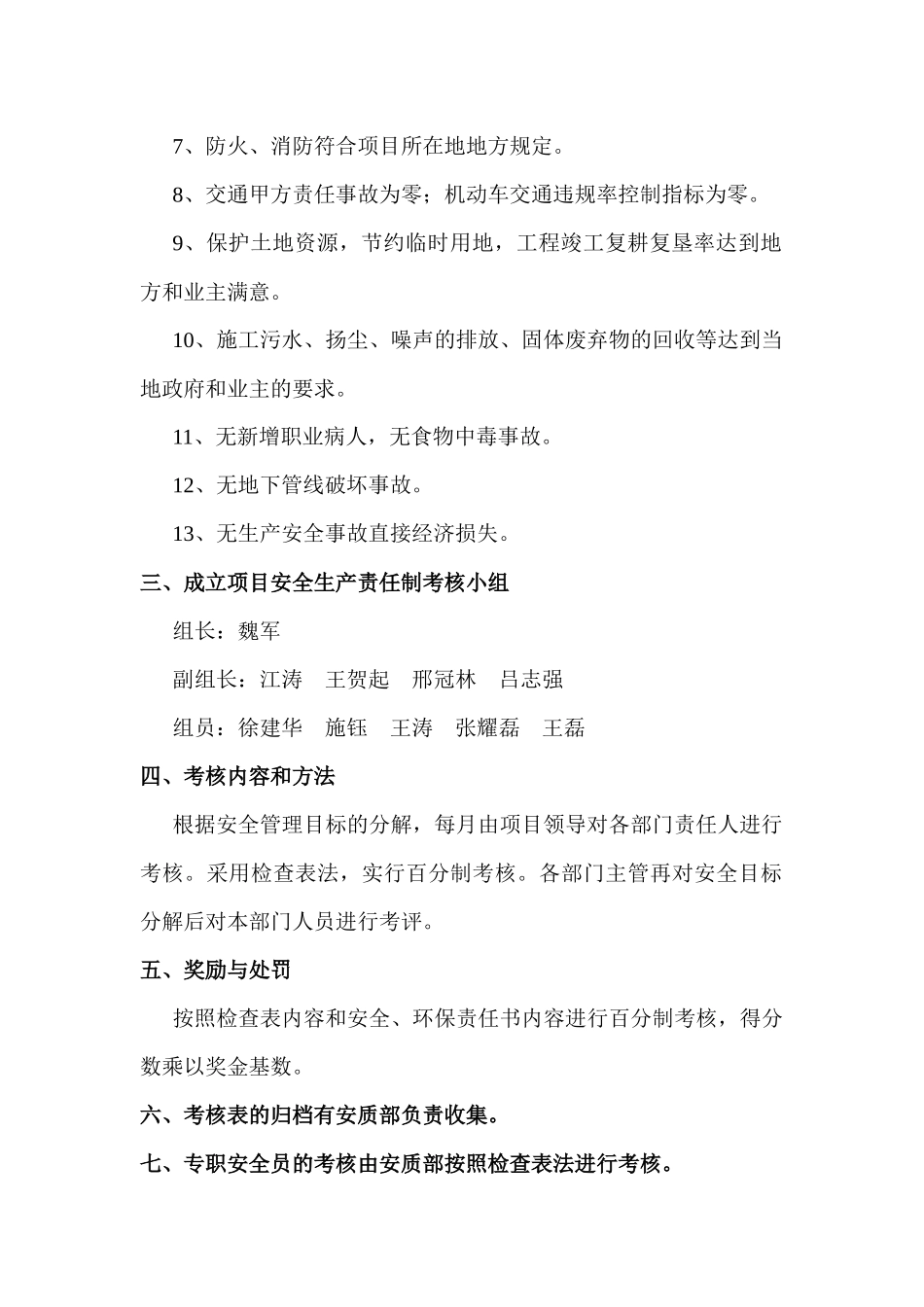 7、防火、消防符合项目所在地地方规定。

8、交通甲方责任事故为零；机动车交通违规率控制指标为零。

9、保护土地资源，节约临时用地，工程竣工复耕复垦率达到地方和业主满意。

10、施工污水、扬尘、噪声的排放、固体废弃物的回收等达到当地政府和业主的要求。

11、无新增职业病人，无食物中毒事故。

12、无地下管线破坏事故。

13、无生产安全事故直接经济损失。

三、成立项目安全生产责任制考核小组

组长：魏军

副组长：江涛　王贺起　邢冠林　吕志强

组员：徐建华　施钰　王涛　张耀磊　王磊

四、考核内容和方法

根据安全管理目标的分解，每月由项目领导对各部门责任人进行考核。采用检查表法，实行百分制考核。各部门主管再对安全目标分解后对本部门人员进行考评。

五、奖励与处罚

按照检查表内容和安全、环保责任书内容进行百分制考核，得分数乘以奖金基数。

六、考核表的归档有安质部负责收集。

七、专职安全员的考核由安质部按照检查表法进行考核。